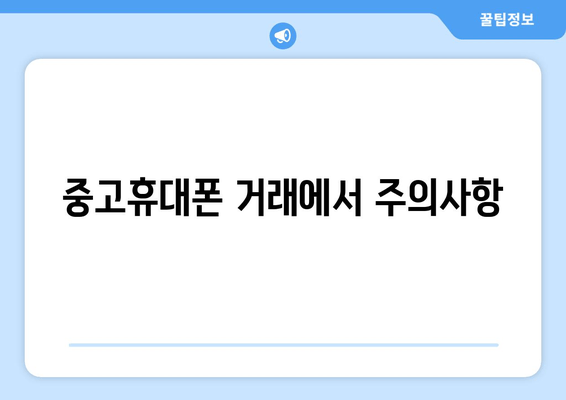 꿀팁정보

중고휴대폰 거래에서 주의사항